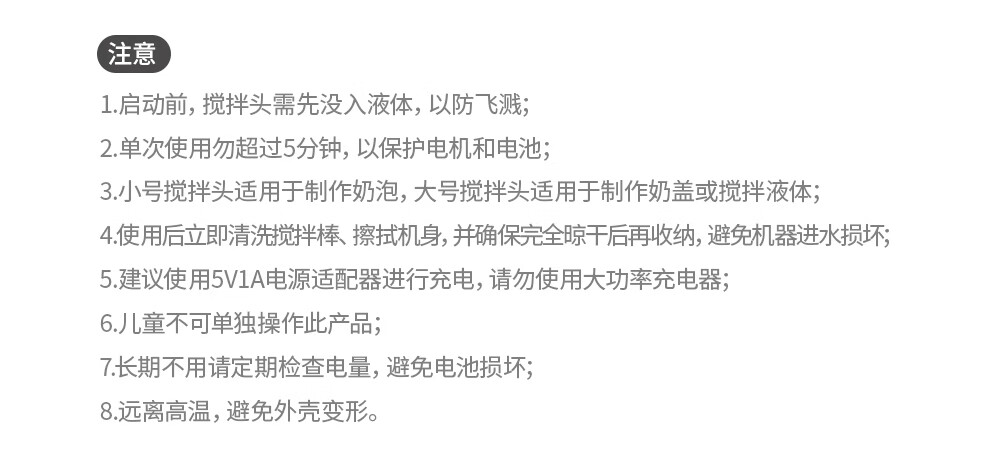 注意

1.启动前，搅拌头需先没入液体，以防飞溅；

2.单次使用勿超过5分钟，以保护电机和电池；

3.小号搅拌头适用于制作奶泡，大号搅拌头适用于制作奶盖或搅拌液体；

4.使用后立即清洗搅拌棒、擦拭机身，并确保完全晾干后再收纳，避免机器进水损坏；

5.建议使用5V1A电源适配器进行充电，请勿使用大功率充电器；

6.儿童不可单独操作此产品；

7.长期不用请定期检查电量，避免电池损坏；

8.远离高温，避免外壳变形。